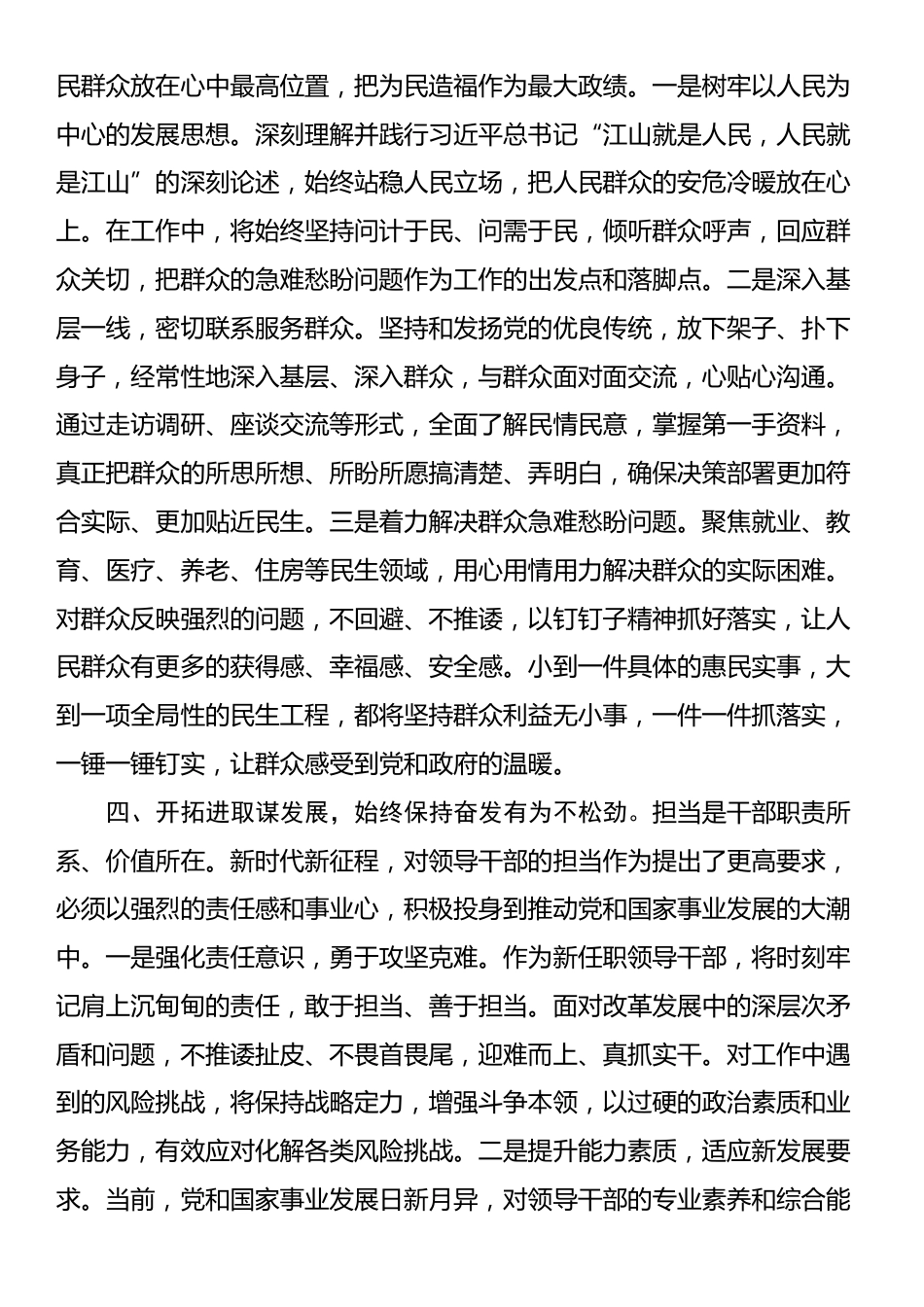 民群众放在心中最高位置，把为民造福作为最大政绩。一是树牢以人民为中心的发展思想。深刻理解并践行习近平总书记“江山就是人民，人民就是江山”的深刻论述，始终站稳人民立场，把人民群众的安危冷暖放在心上。在工作中，将始终坚持问计于民、问需于民，倾听群众呼声，回应群众关切，把群众的急难愁盼问题作为工作的出发点和落脚点。二是深入基层一线，密切联系服务群众。坚持和发扬党的优良传统，放下架子、扑下身子，经常性地深入基层、深入群众，与群众面对面交流，心贴心沟通。通过走访调研、座谈交流等形式，全面了解民情民意，掌握第一手资料，真正把群众的所思所想、所盼所愿搞清楚、弄明白，确保决策部署更加符合实际、更加贴近民生。三是着力解决群众急难愁盼问题。聚焦就业、教育、医疗、养老、住房等民生领域，用心用情用力解决群众的实际困难。对群众反映强烈的问题，不回避、不推诿，以钉钉子精神抓好落实，让人民群众有更多的获得感、幸福感、安全感。小到一件具体的惠民实事，大到一项全局性的民生工程，都将坚持群众利益无小事，一件一件抓落实，一锤一锤钉实，让群众感受到党和政府的温暖。

四、开拓进取谋发展，始终保持奋发有为不松劲。担当是干部职责所系、价值所在。新时代新征程，对领导干部的担当作为提出了更高要求，必须以强烈的责任感和事业心，积极投身到推动党和国家事业发展的大潮中。一是强化责任意识，勇于攻坚克难。作为新任职领导干部，将时刻牢记肩上沉甸甸的责任，敢于担当、善于担当。面对改革发展中的深层次矛盾和问题，不推诿扯皮、不畏首畏尾，迎难而上、真抓实干。对工作中遇到的风险挑战，将保持战略定力，增强斗争本领，以过硬的政治素质和业务能力，有效应对化解各类风险挑战。二是提升能力素质，适应新发展要求。当前，党和国家事业发展日新月异，对领导干部的专业素养和综合能